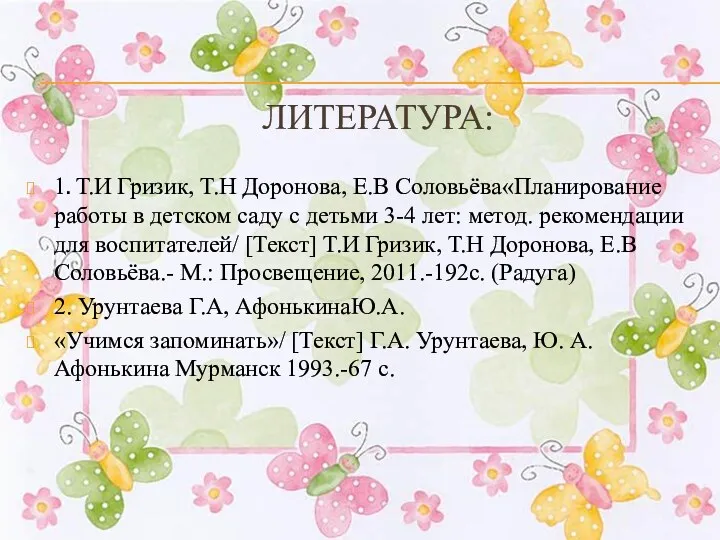 ЛИТЕРАТУРА:

1. Т.И Гризик, Т.Н Доронова, Е.В Соловьёва«Планирование работы в детском саду с детьми 3-4 лет: метод. рекомендации для воспитателей/ [Текст] Т.И Гризик, Т.Н Доронова, Е.В Соловьёва.- М.: Просвещение, 2011.-192с. (Радуга)

2. Урунтаева Г.А, АфонькинаЮ.А.

«Учимся запоминать»/ [Текст] Г.А. Урунтаева, Ю. А. Афонькина Мурманск 1993.-67 с.